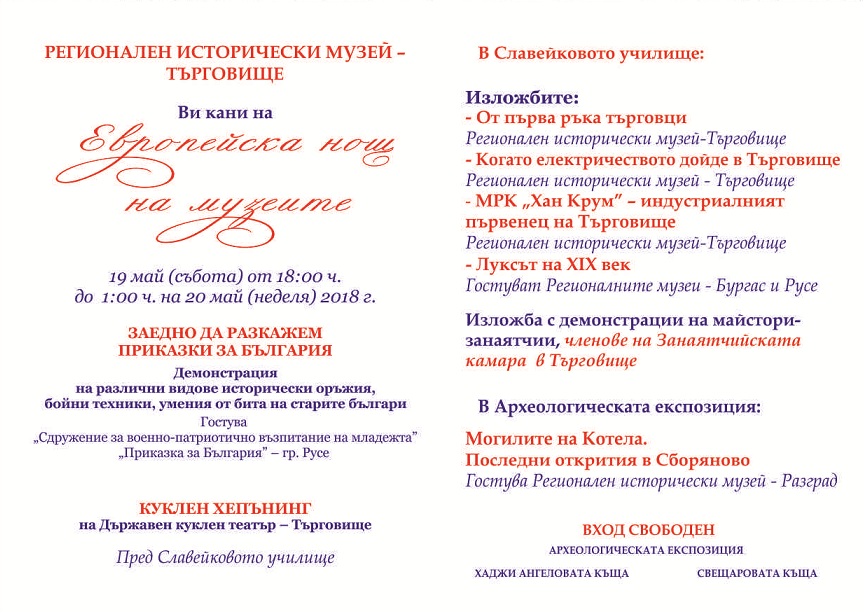 РЕГИОНАЛЕН ИСТОРИЧЕСКИ МУЗЕЙ – ТЪРГОВИЩЕ

Ви кани на

Европейска нощ на музеите

19 май (събота) от 18:00 ч. до 1:00 ч. на 20 май (неделя) 2018 г.

ЗАЕДНО ДА РАЗКАЖЕМ ПРИКАЗКИ ЗА БЪЛГАРИЯ

Демонстрация на различни видове исторически оръжия, бойни техники, умения от бита на старите българи

Гостува „Сдружение за военно-патриотично възпитание на младежта" „Приказка за България" – гр. Русе

КУКЛЕН ХЕПЪНИНГ
на Държавен куклен театър – Търговище

Пред Славейковото училище

В Славейковото училище:

Изложбите:
- От първа ръка търговци
Регионален исторически музей-Търговище
- Когато електричеството дойде в Търговище
Регионален исторически музей - Търговище
- МРК „Хан Крум" – индустриалният първенец на Търговище
Регионален исторически музей-Търговище
- Луксът на XIX век
Гостуват Регионалните музеи - Бургас и Русе

Изложба с демонстрации на майстори-занаятчии, членове на Занаятчийската камара в Търговище

В Археологическата експозиция:

Могилите на Котела.
Последни открития в Сборяново
Гостува Регионален исторически музей - Разград

ВХОД СВОБОДЕН
АРХЕОЛОГИЧЕСКАТА ЕКСПОЗИЦИЯ
ХАДЖИ АНГЕЛОВАТА КЪЩА
СВЕЩАРОВАТА КЪЩА